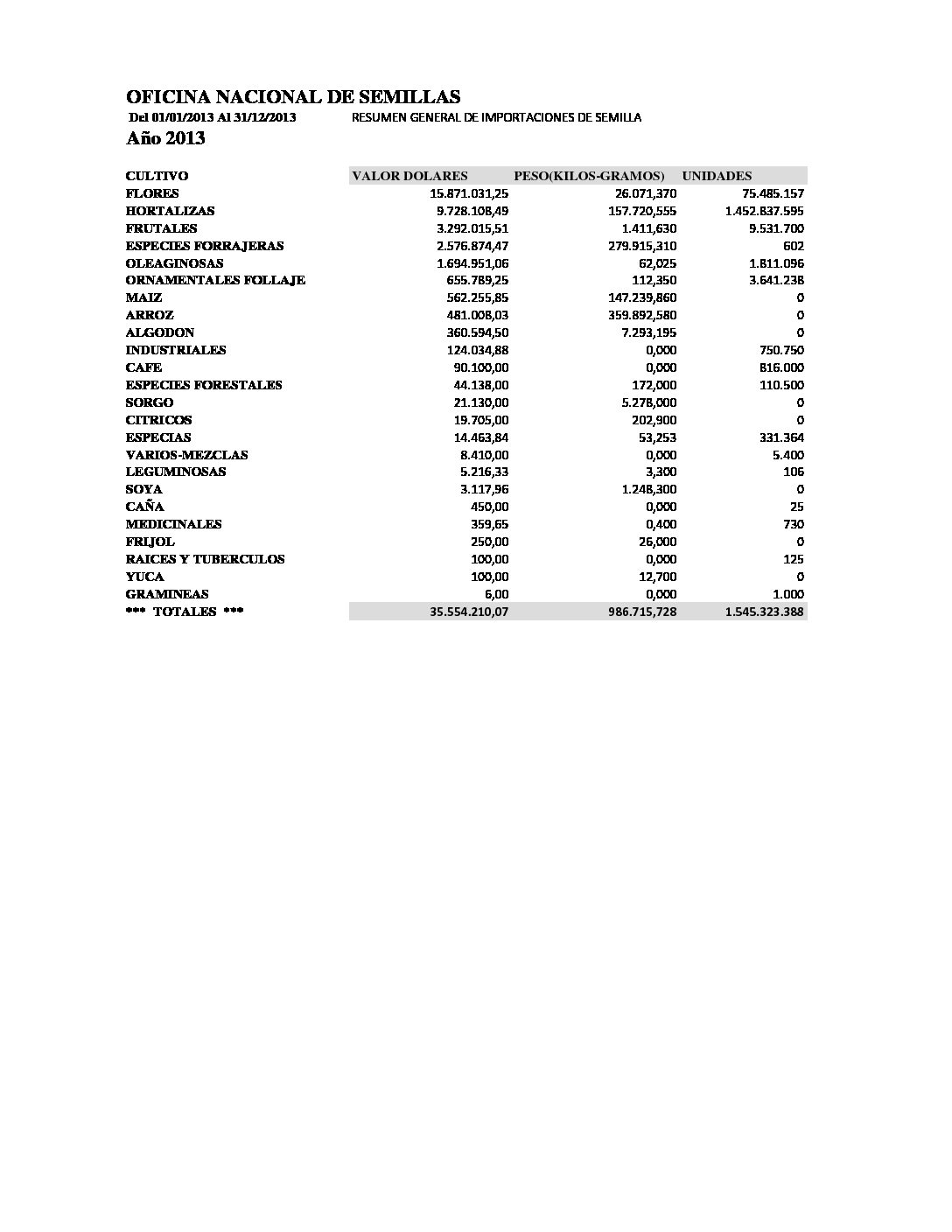 OFICINA NACIONAL DE SEMILLAS

Del 01/01/2013 Al 31/12/2013 RESUMEN GENERAL DE IMPORTACIONES DE SEMILLA

Año 2013

| CULTIVO | VALOR DOLARES | PESO(KILOS-GRAMOS) | UNIDADES |
|---|---|---|---|
| FLORES | 15.871.031,25 | 26.071,370 | 75.485.157 |
| HORTALIZAS | 9.728.108,49 | 157.720,555 | 1.452.837.595 |
| FRUTALES | 3.292.015,51 | 1.411,630 | 9.531.700 |
| ESPECIES FORRAJERAS | 2.576.874,47 | 279.915,310 | 602 |
| OLEAGINOSAS | 1.694.951,06 | 62,025 | 1.811.096 |
| ORNAMENTALES FOLLAJE | 655.789,25 | 112,350 | 3.641.238 |
| MAIZ | 562.255,85 | 147.239,860 | 0 |
| ARROZ | 481.008,03 | 359.892,580 | 0 |
| ALGODON | 360.594,50 | 7.293,195 | 0 |
| INDUSTRIALES | 124.034,88 | 0,000 | 750.750 |
| CAFE | 90.100,00 | 0,000 | 816.000 |
| ESPECIES FORESTALES | 44.138,00 | 172,000 | 110.500 |
| SORGO | 21.130,00 | 5.278,000 | 0 |
| CITRICOS | 19.705,00 | 202,900 | 0 |
| ESPECIAS | 14.463,84 | 53,253 | 331.364 |
| VARIOS-MEZCLAS | 8.410,00 | 0,000 | 5.400 |
| LEGUMINOSAS | 5.216,33 | 3,300 | 106 |
| SOYA | 3.117,96 | 1.248,300 | 0 |
| CAÑA | 450,00 | 0,000 | 25 |
| MEDICINALES | 359,65 | 0,400 | 730 |
| FRIJOL | 250,00 | 26,000 | 0 |
| RAICES Y TUBERCULOS | 100,00 | 0,000 | 125 |
| YUCA | 100,00 | 12,700 | 0 |
| GRAMINEAS | 6,00 | 0,000 | 1.000 |
| *** TOTALES *** | 35.554.210,07 | 986.715,728 | 1.545.323.388 |